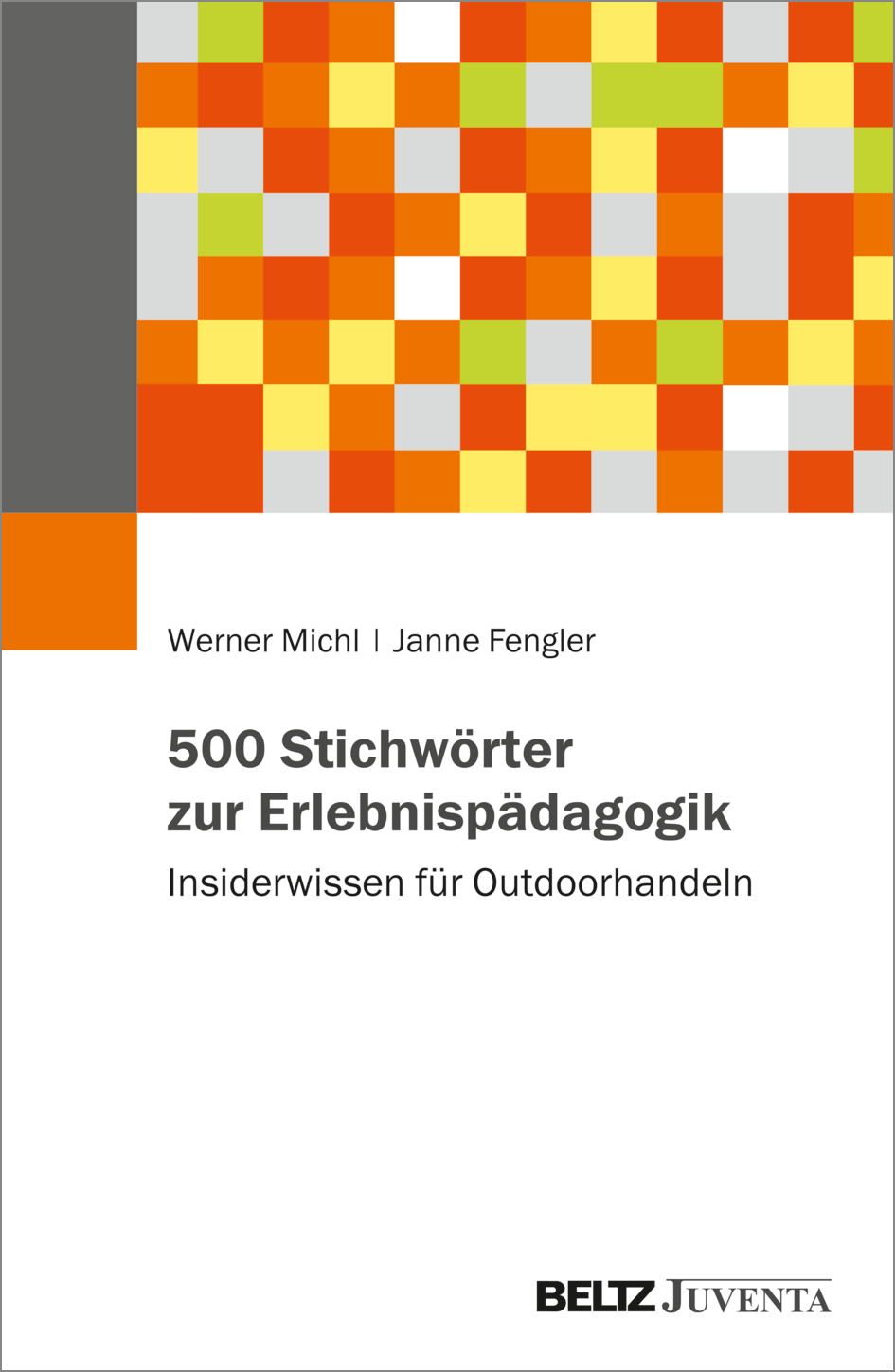 Werner Michl | Janne Fengler

500 Stichwörter zur Erlebnispädagogik

Insiderwissen für Outdoorhandeln

BELTZ JUVENTA